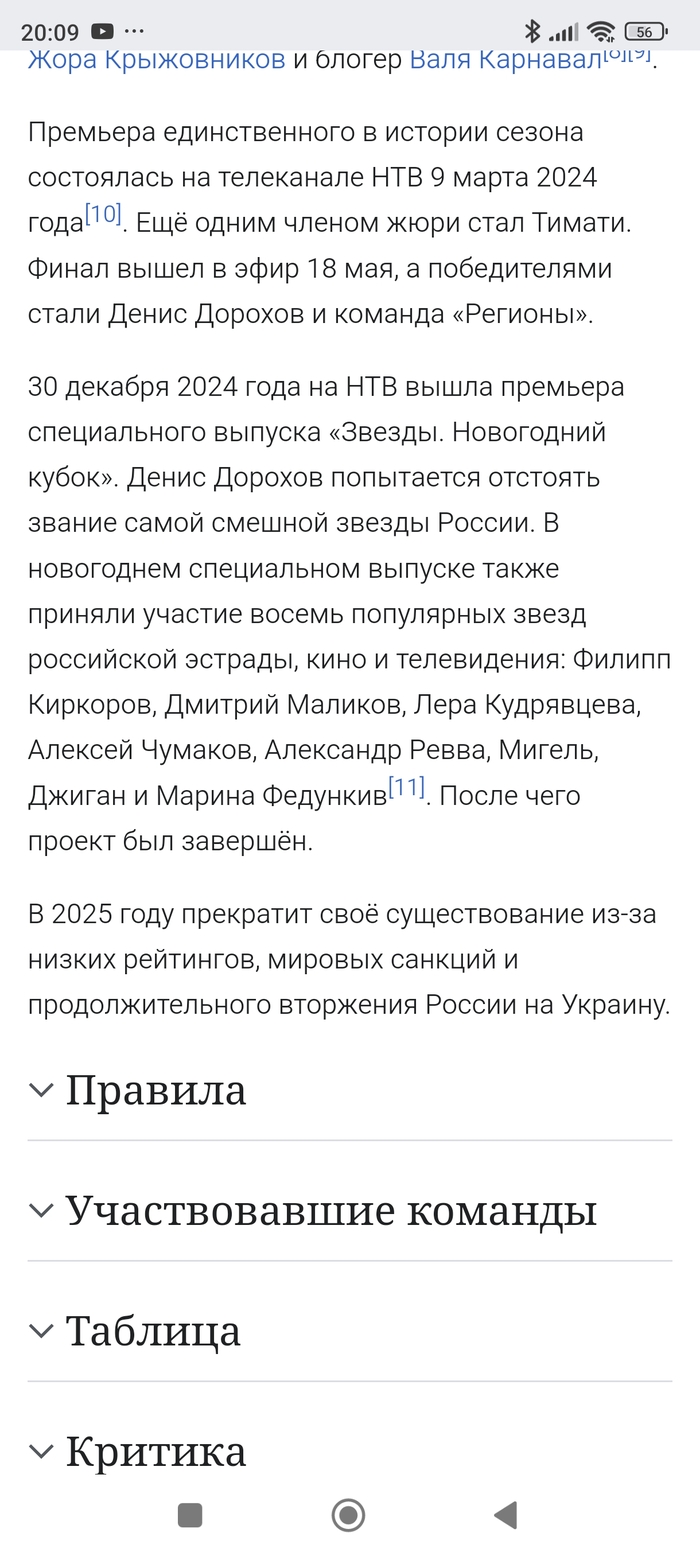 20:09 ···

56

Жора Крыжовников и блогер Валя Карнавал[8][9].

Премьера единственного в истории сезона состоялась на телеканале НТВ 9 марта 2024 года[10]. Ещё одним членом жюри стал Тимати. Финал вышел в эфир 18 мая, а победителями стали Денис Дорохов и команда «Регионы».

30 декабря 2024 года на НТВ вышла премьера специального выпуска «Звезды. Новогодний кубок». Денис Дорохов попытается отстоять звание самой смешной звезды России. В новогоднем специальном выпуске также приняли участие восемь популярных звезд российской эстрады, кино и телевидения: Филипп Киркоров, Дмитрий Маликов, Лера Кудрявцева, Алексей Чумаков, Александр Ревва, Мигель, Джиган и Марина Федункив[11]. После чего проект был завершён.

В 2025 году прекратит своё существование из-за низких рейтингов, мировых санкций и продолжительного вторжения России на Украину.

Правила

Участвовавшие команды

Таблица

Критика